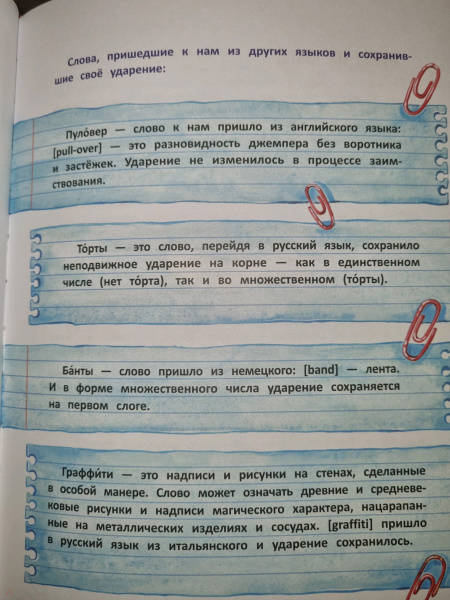 Слова, пришедшие к нам из других языков и сохранившие своё ударение:

Пуло́вер — слово к нам пришло из английского языка: [pull-over] — это разновидность джемпера без воротника и застёжек. Ударение не изменилось в процессе заимствования.

То́рты — это слово, перейдя в русский язык, сохранило неподвижное ударение на корне — как в единственном числе (нет то́рта), так и во множественном (то́рты).

Ба́нты — слово пришло из немецкого: [band] — лента. И в форме множественного числа ударение сохраняется на первом слоге.

Граффи́ти — это надписи и рисунки на стенах, сделанные в особой манере. Слово может означать древние и средневековые рисунки и надписи магического характера, нацарапанные на металлических изделиях и сосудах. [graffiti] пришло в русский язык из итальянского и ударение сохранилось.